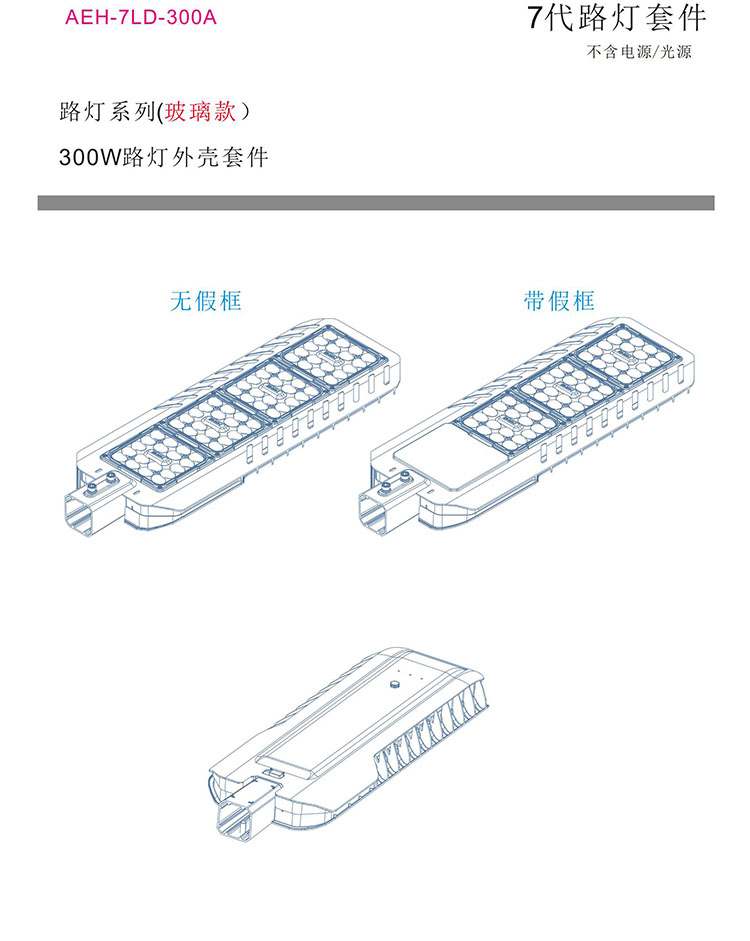 AEH-7LD-300A

7代路灯套件

不含电源/光源

路灯系列(玻璃款）

300W路灯外壳套件

无假框

带假框